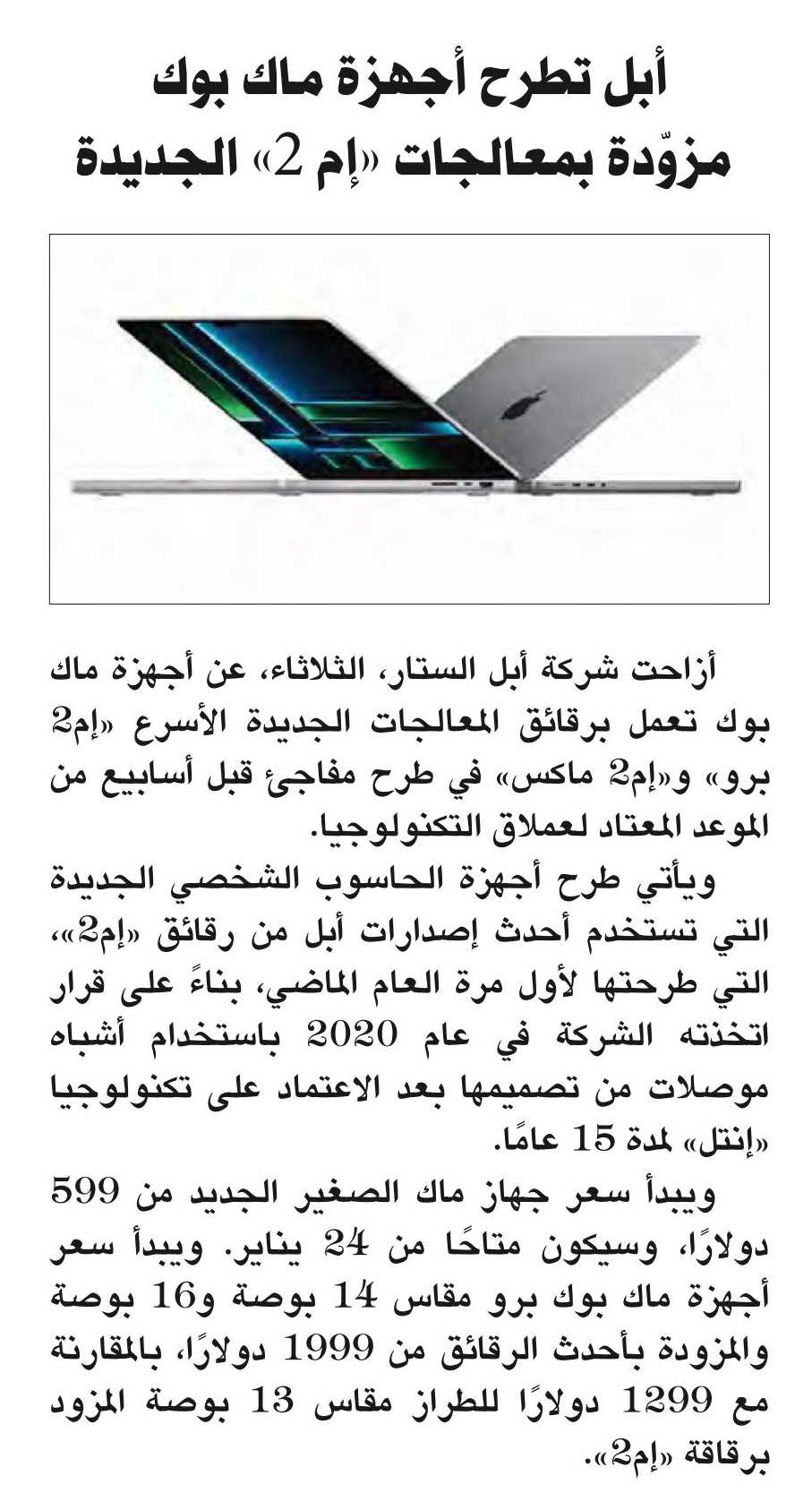 أبل تطرح أجهزة ماك بوك مزوّدة بمعالجات «إم 2» الجديدة

أزاحت شركة أبل الستار، الثلاثاء، عن أجهزة ماك بوك تعمل برقائق المعالجات الجديدة الأسرع «إم2 برو» و«إم2 ماكس» في طرح مفاجئ قبل أسابيع من الموعد المعتاد لعملاق التكنولوجيا.

ويأتي طرح أجهزة الحاسوب الشخصي الجديدة التي تستخدم أحدث إصدارات أبل من رقائق «إم2»، التي طرحتها لأول مرة العام الماضي، بناءً على قرار اتخذته الشركة في عام 2020 باستخدام أشباه موصلات من تصميمها بعد الاعتماد على تكنولوجيا «إنتل» لمدة 15 عامًا.

ويبدأ سعر جهاز ماك الصغير الجديد من 599 دولارًا، وسيكون متاحًا من 24 يناير. ويبدأ سعر أجهزة ماك بوك برو مقاس 14 بوصة و16 بوصة والمزودة بأحدث الرقائق من 1999 دولارًا، بالمقارنة مع 1299 دولارًا للطراز مقاس 13 بوصة المزود برقاقة «إم2».